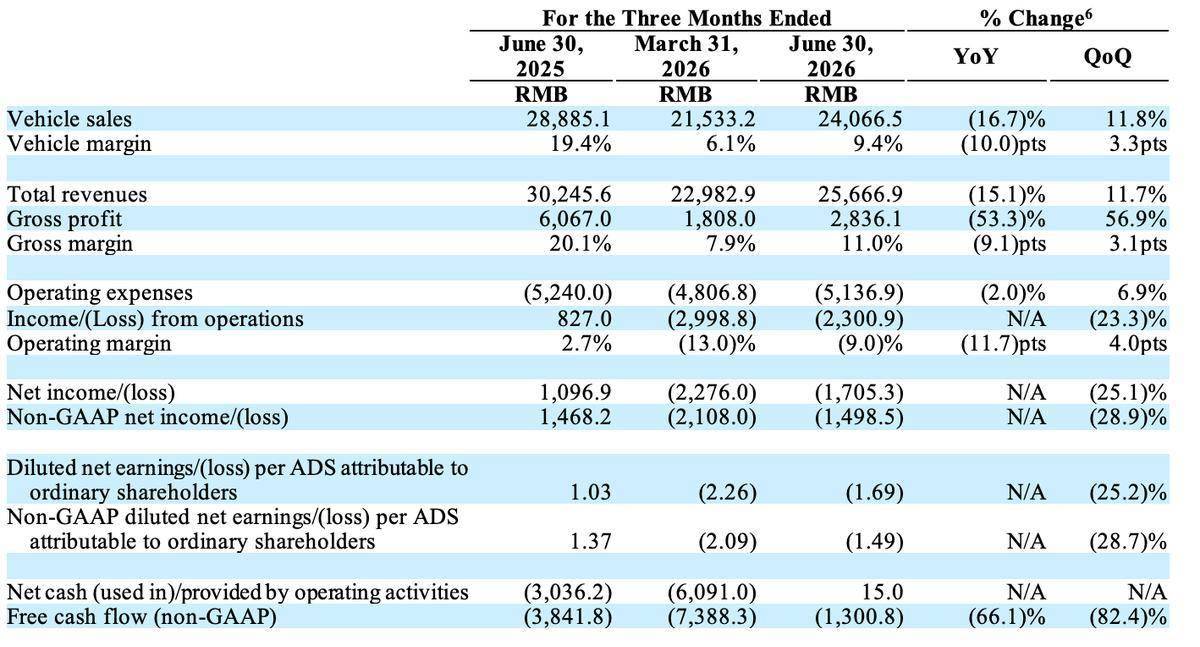 | | For the Three Months Ended | | | % Change$^6$ | |
|---|---|---|---|---|---|
| | June 30, 2025 | March 31, 2026 | June 30, 2026 | YoY | QoQ |
| | RMB | RMB | RMB | | |
| Vehicle sales | 28,885.1 | 21,533.2 | 24,066.5 | (16.7)% | 11.8% |
| Vehicle margin | 19.4% | 6.1% | 9.4% | (10.0)pts | 3.3pts |
| | | | | | |
| Total revenues | 30,245.6 | 22,982.9 | 25,666.9 | (15.1)% | 11.7% |
| Gross profit | 6,067.0 | 1,808.0 | 2,836.1 | (53.3)% | 56.9% |
| Gross margin | 20.1% | 7.9% | 11.0% | (9.1)pts | 3.1pts |
| | | | | | |
| Operating expenses | (5,240.0) | (4,806.8) | (5,136.9) | (2.0)% | 6.9% |
| Income/(Loss) from operations | 827.0 | (2,998.8) | (2,300.9) | N/A | (23.3)% |
| Operating margin | 2.7% | (13.0)% | (9.0)% | (11.7)pts | 4.0pts |
| | | | | | |
| Net income/(loss) | 1,096.9 | (2,276.0) | (1,705.3) | N/A | (25.1)% |
| Non-GAAP net income/(loss) | 1,468.2 | (2,108.0) | (1,498.5) | N/A | (28.9)% |
| | | | | | |
| Diluted net earnings/(loss) per ADS attributable to ordinary shareholders | 1.03 | (2.26) | (1.69) | N/A | (25.2)% |
| Non-GAAP diluted net earnings/(loss) per ADS attributable to ordinary shareholders | 1.37 | (2.09) | (1.49) | N/A | (28.7)% |
| | | | | | |
| Net cash (used in)/provided by operating activities | (3,036.2) | (6,091.0) | 15.0 | N/A | N/A |
| Free cash flow (non-GAAP) | (3,841.8) | (7,388.3) | (1,300.8) | (66.1)% | (82.4)% |